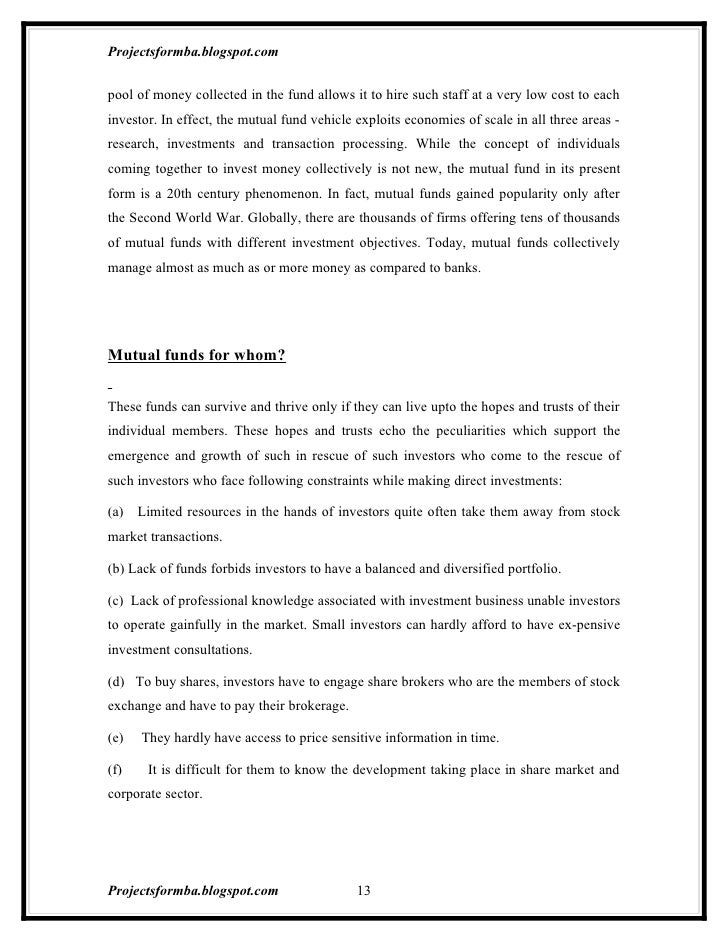 Projectsformba.blogspot.com

pool of money collected in the fund allows it to hire such staff at a very low cost to each investor. In effect, the mutual fund vehicle exploits economies of scale in all three areas - research, investments and transaction processing. While the concept of individuals coming together to invest money collectively is not new, the mutual fund in its present form is a 20th century phenomenon. In fact, mutual funds gained popularity only after the Second World War. Globally, there are thousands of firms offering tens of thousands of mutual funds with different investment objectives. Today, mutual funds collectively manage almost as much as or more money as compared to banks.

Mutual funds for whom?

These funds can survive and thrive only if they can live upto the hopes and trusts of their individual members. These hopes and trusts echo the peculiarities which support the emergence and growth of such in rescue of such investors who come to the rescue of such investors who face following constraints while making direct investments:

(a) Limited resources in the hands of investors quite often take them away from stock market transactions.

(b) Lack of funds forbids investors to have a balanced and diversified portfolio.

(c) Lack of professional knowledge associated with investment business unable investors to operate gainfully in the market. Small investors can hardly afford to have ex-pensive investment consultations.

(d) To buy shares, investors have to engage share brokers who are the members of stock exchange and have to pay their brokerage.

(e) They hardly have access to price sensitive information in time.

(f) It is difficult for them to know the development taking place in share market and corporate sector.

Projectsformba.blogspot.com 13